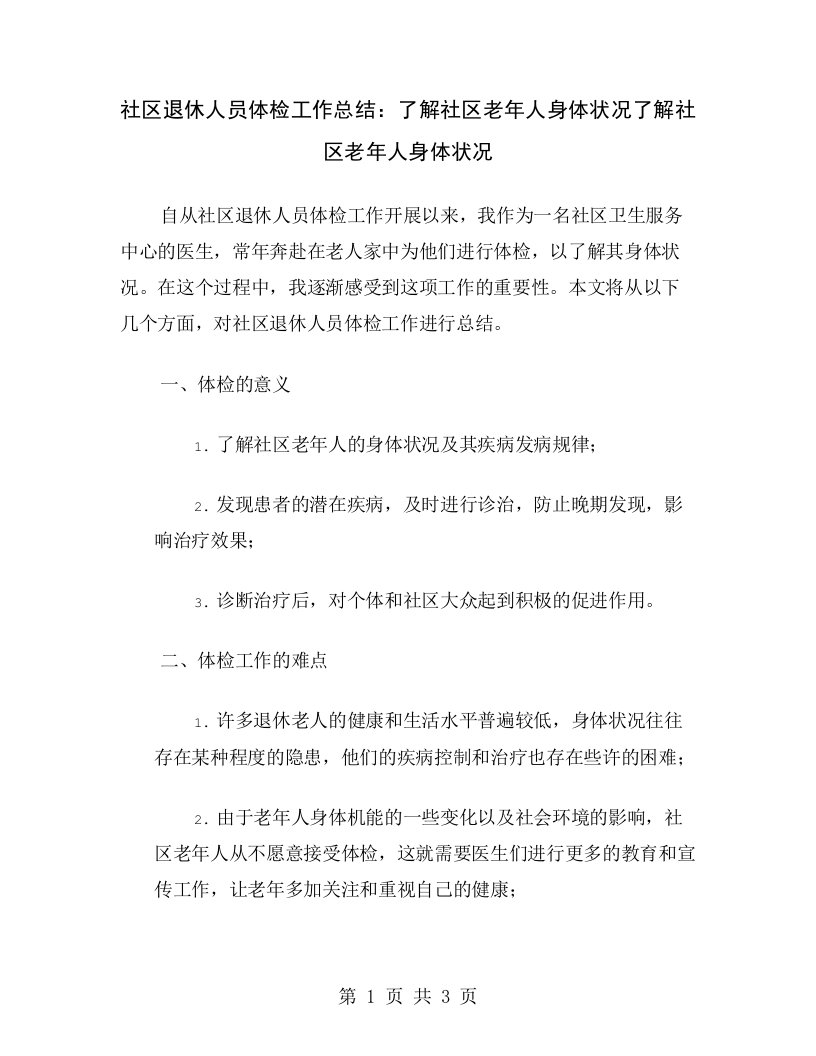 社区退休人员体检工作总结：了解社区老年人身体状况了解社区老年人身体状况

自从社区退休人员体检工作开展以来，我作为一名社区卫生服务中心的医生，常年奔赴在老人家中为他们进行体检，以了解其身体状况。在这个过程中，我逐渐感受到这项工作的重要性。本文将从以下几个方面，对社区退休人员体检工作进行总结。

一、体检的意义

1. 了解社区老年人的身体状况及其疾病发病规律；

2. 发现患者的潜在疾病，及时进行诊治，防止晚期发现，影响治疗效果；

3. 诊断治疗后，对个体和社区大众起到积极的促进作用。

二、体检工作的难点

1. 许多退休老人的健康和生活水平普遍较低，身体状况往往存在某种程度的隐患，他们的疾病控制和治疗也存在些许的困难；

2. 由于老年人身体机能的一些变化以及社会环境的影响，社区老年人从不愿意接受体检，这就需要医生们进行更多的教育和宣传工作，让老年多加关注和重视自己的健康；

第 1 页 共 3 页